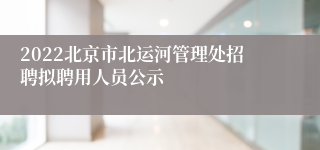 2022北京市北运河管理处招聘拟聘用人员公示